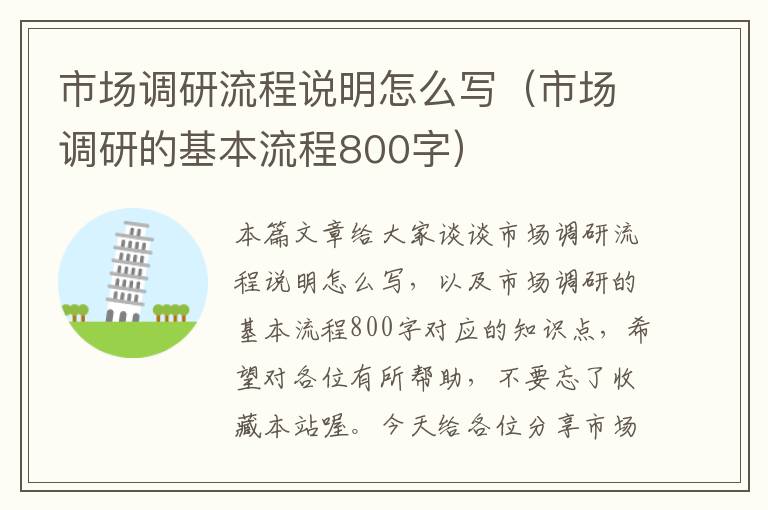 市场调研流程说明怎么写（市场调研的基本流程800字）

本篇文章给大家谈谈市场调研流程说明怎么写，以及市场调研的基本流程800字对应的知识点，希望对各位有所帮助，不要忘了收藏本站喔。今天给各位分享市场